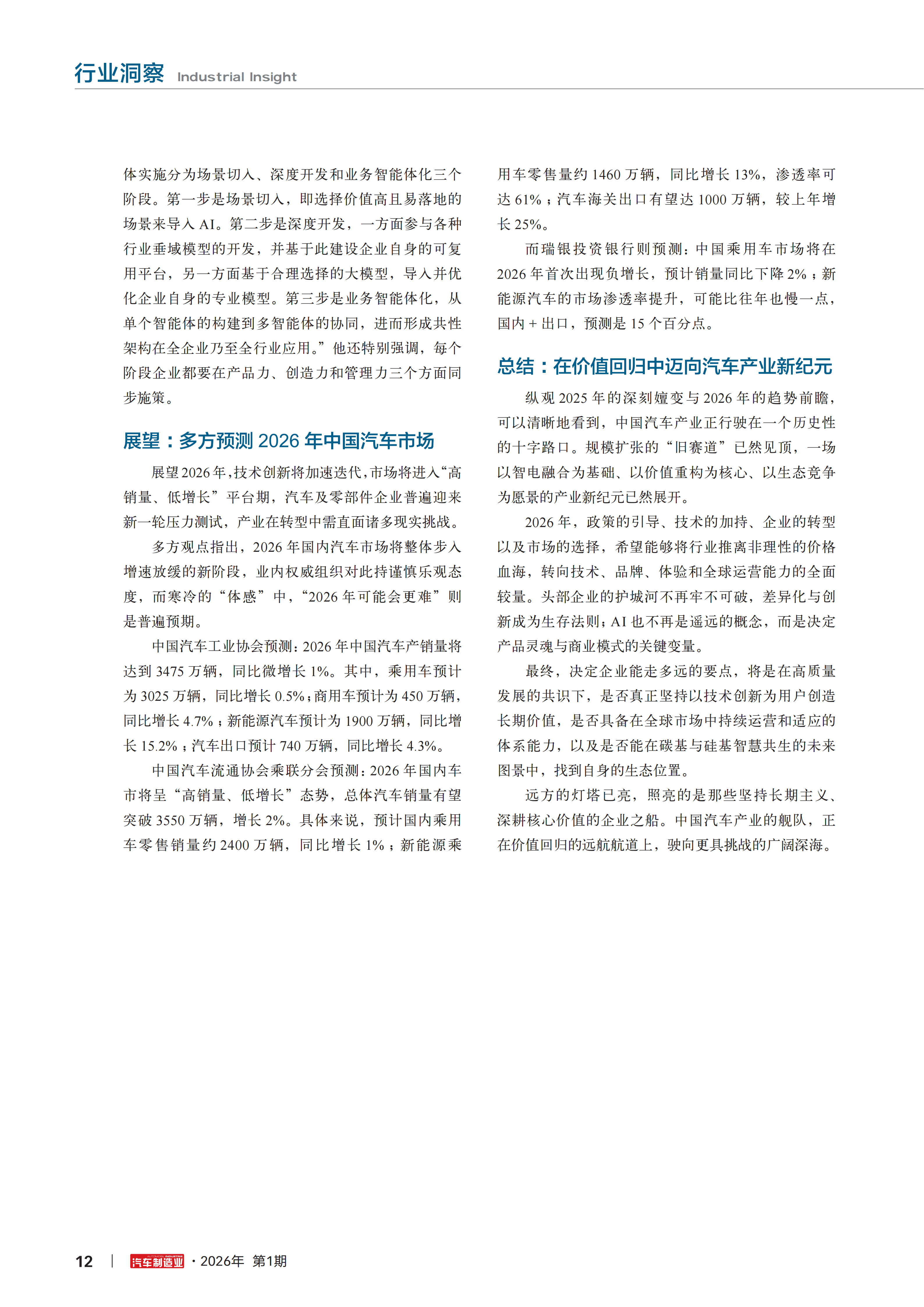 行业洞察 Industrial Insight

体实施分为场景切入、深度开发和业务智能体化三个阶段。第一步是场景切入，即选择价值高且易落地的场景来导入 AI。第二步是深度开发，一方面参与各种行业垂域模型的开发，并基于此建设企业自身的可复用平台，另一方面基于合理选择的大模型，导入并优化企业自身的专业模型。第三步是业务智能体化，从单个智能体的构建到多智能体的协同，进而形成共性架构在全企业乃至全行业应用。”他还特别强调，每个阶段企业都要在产品力、创造力和管理力三个方面同步施策。

展望：多方预测 2026 年中国汽车市场

展望 2026 年，技术创新将加速迭代，市场将进入“高销量、低增长”平台期，汽车及零部件企业普遍迎来新一轮压力测试，产业在转型中需直面诸多现实挑战。

多方观点指出，2026 年国内汽车市场将整体步入增速放缓的新阶段，业内权威组织对此持谨慎乐观态度，而寒冷的“体感”中，“2026 年可能会更难”则是普遍预期。

中国汽车工业协会预测：2026 年中国汽车产销量将达到 3475 万辆，同比微增长 1%。其中，乘用车预计为 3025 万辆，同比增长 0.5%；商用车预计为 450 万辆，同比增长 4.7%；新能源汽车预计为 1900 万辆，同比增长 15.2%；汽车出口预计 740 万辆，同比增长 4.3%。

中国汽车流通协会乘联分会预测：2026 年国内车市将呈“高销量、低增长”态势，总体汽车销量有望突破 3550 万辆，增长 2%。具体来说，预计国内乘用车零售销量约 2400 万辆，同比增长 1%；新能源乘用车零售量约 1460 万辆，同比增长 13%，渗透率可达 61%；汽车海关出口有望达 1000 万辆，较上年增长 25%。

而瑞银投资银行则预测：中国乘用车市场将在 2026 年首次出现负增长，预计销量同比下降 2%；新能源汽车的市场渗透率提升，可能比往年也慢一点，国内 + 出口，预测是 15 个百分点。

总结：在价值回归中迈向汽车产业新纪元

纵观 2025 年的深刻嬗变与 2026 年的趋势前瞻，可以清晰地看到，中国汽车产业正行驶在一个历史性的十字路口。规模扩张的“旧赛道”已然见顶，一场以智电融合为基础、以价值重构为核心、以生态竞争为愿景的产业新纪元已然展开。

2026 年，政策的引导、技术的加持、企业的转型以及市场的选择，希望能够将行业推离非理性的价格血海，转向技术、品牌、体验和全球运营能力的全面较量。头部企业的护城河不再牢不可破，差异化与创新成为生存法则；AI 也不再是遥远的概念，而是决定产品灵魂与商业模式的关键变量。

最终，决定企业能走多远的要点，将是在高质量发展的共识下，是否真正坚持以技术创新为用户创造长期价值，是否具备在全球市场中持续运营和适应的体系能力，以及是否能在碳基与硅基智慧共生的未来图景中，找到自身的生态位置。

远方的灯塔已亮，照亮的是那些坚持长期主义、深耕核心价值的企业之船。中国汽车产业的舰队，正在价值回归的远航航道上，驶向更具挑战的广阔深海。

12 | 汽车制造业 · 2026年 第1期